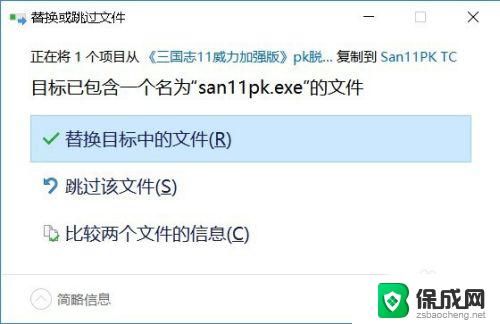 替换或跳过文件

正在将 1 个项目从 《三国志11威力加强版》pk脱... 复制到 San11PK TC

目标已包含一个名为“san11pk.exe”的文件

替换目标中的文件(R)

跳过该文件(S)

比较两个文件的信息(C)

简略信息

保成网
zsbaocheng.net